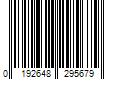 0 192648 295679